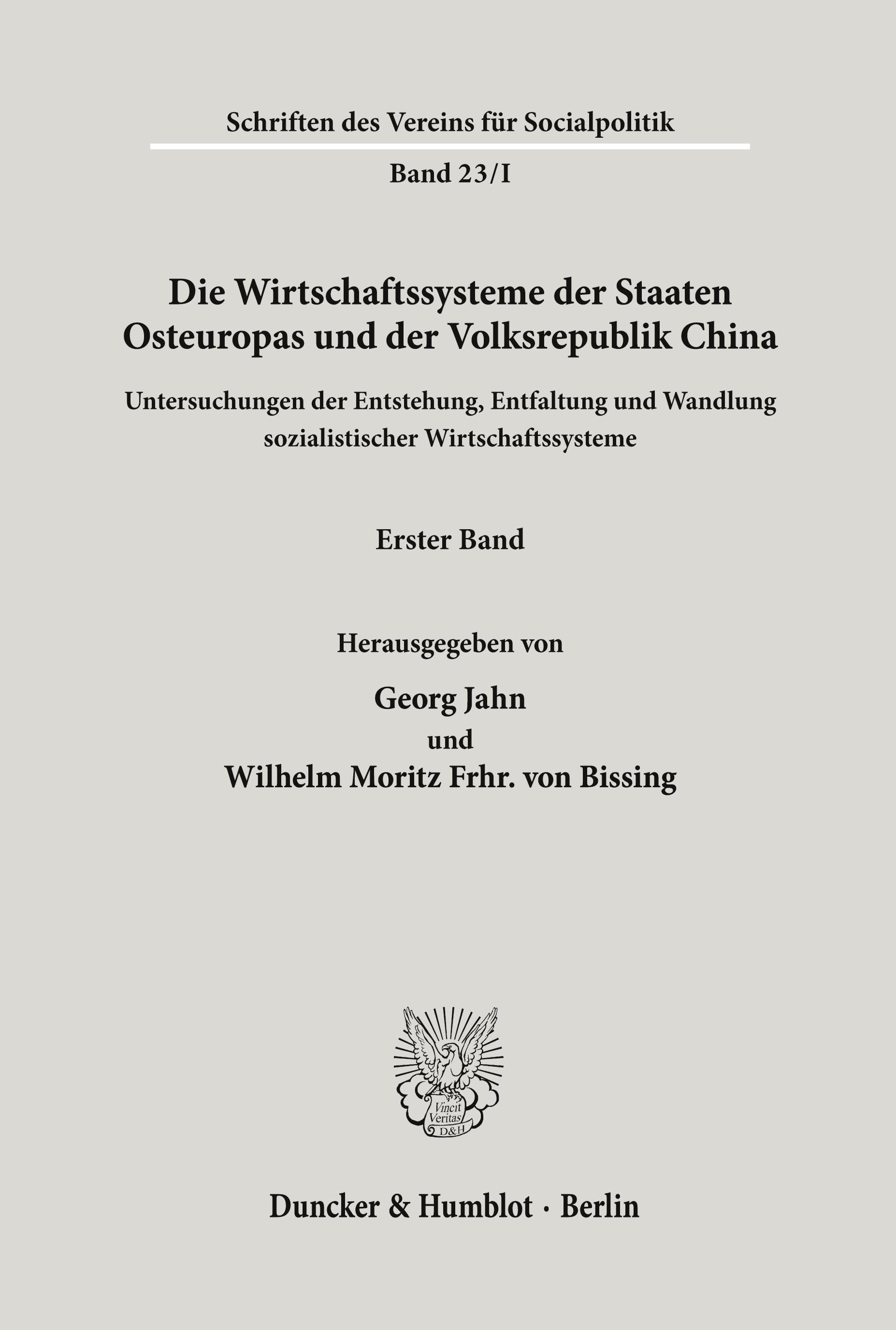 Schriften des Vereins für Socialpolitik

Band 23/I

Die Wirtschaftssysteme der Staaten Osteuropas und der Volksrepublik China

Untersuchungen der Entstehung, Entfaltung und Wandlung sozialistischer Wirtschaftssysteme

Erster Band

Herausgegeben von

Georg Jahn
und
Wilhelm Moritz Frhr. von Bissing

Vincit Veritas D&H

Duncker & Humblot · Berlin